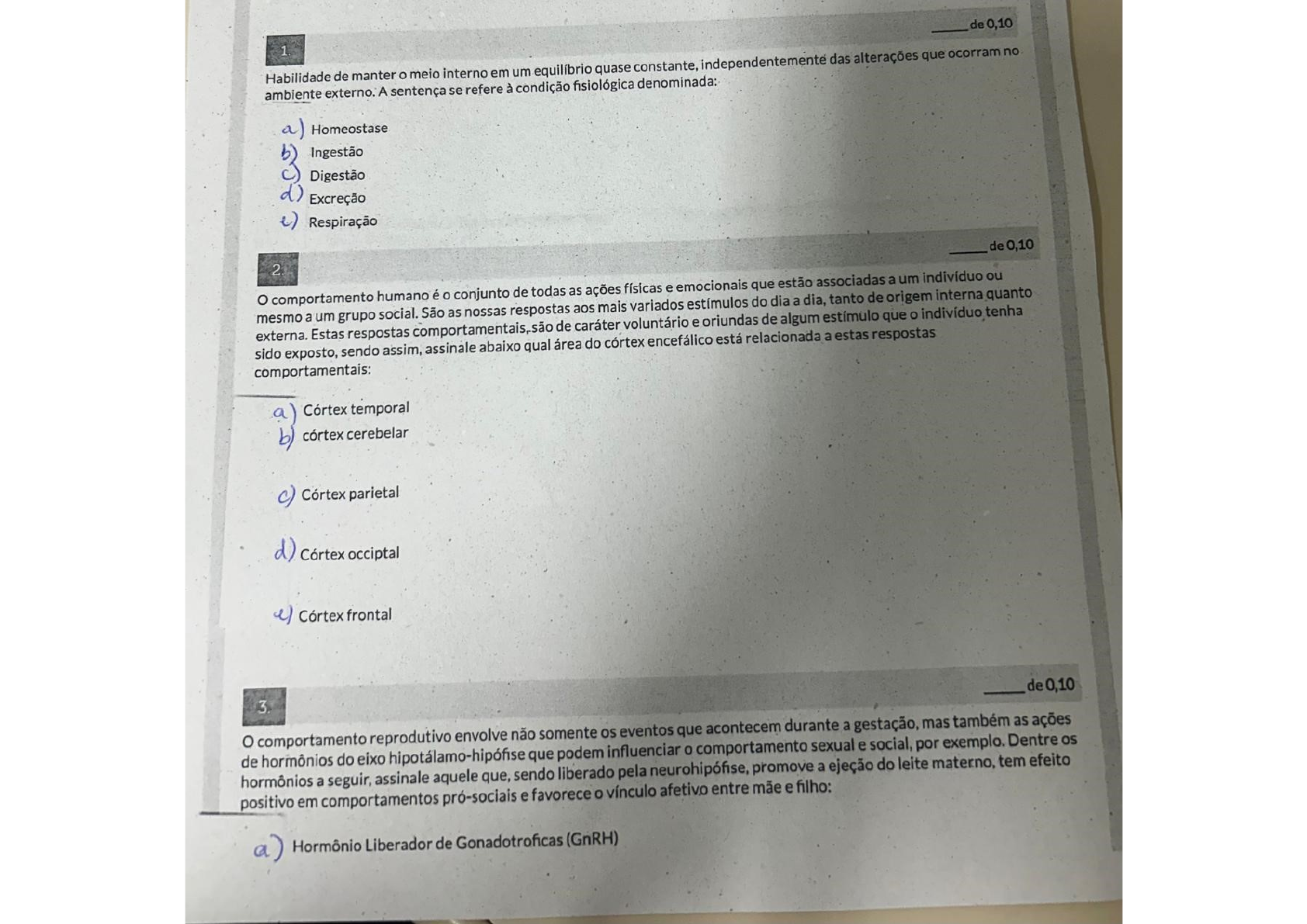 ____ de 0,10

1.

Habilidade de manter o meio interno em um equilíbrio quase constante, independentemente das alterações que ocorram no ambiente externo. A sentença se refere à condição fisiológica denominada:

a) Homeostase
b) Ingestão
c) Digestão
d) Excreção
e) Respiração

____ de 0,10

2.

O comportamento humano é o conjunto de todas as ações físicas e emocionais que estão associadas a um indivíduo ou mesmo a um grupo social. São as nossas respostas aos mais variados estímulos do dia a dia, tanto de origem interna quanto externa. Estas respostas comportamentais, são de caráter voluntário e oriundas de algum estímulo que o indivíduo tenha sido exposto, sendo assim, assinale abaixo qual área do córtex encefálico está relacionada a estas respostas comportamentais:

a) Córtex temporal
b) córtex cerebelar
c) Córtex parietal
d) Córtex occiptal
e) Córtex frontal

____ de 0,10

3.

O comportamento reprodutivo envolve não somente os eventos que acontecem durante a gestação, mas também as ações de hormônios do eixo hipotálamo-hipófise que podem influenciar o comportamento sexual e social, por exemplo. Dentre os hormônios a seguir, assinale aquele que, sendo liberado pela neurohipófise, promove a ejeção do leite materno, tem efeito positivo em comportamentos pró-sociais e favorece o vínculo afetivo entre mãe e filho:

a) Hormônio Liberador de Gonadotroficas (GnRH)